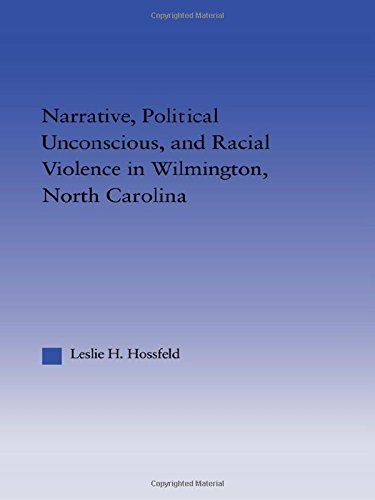 Copyrighted Material

Narrative, Political Unconscious, and Racial Violence in Wilmington, North Carolina

Leslie H. Hossfeld

Copyrighted Material